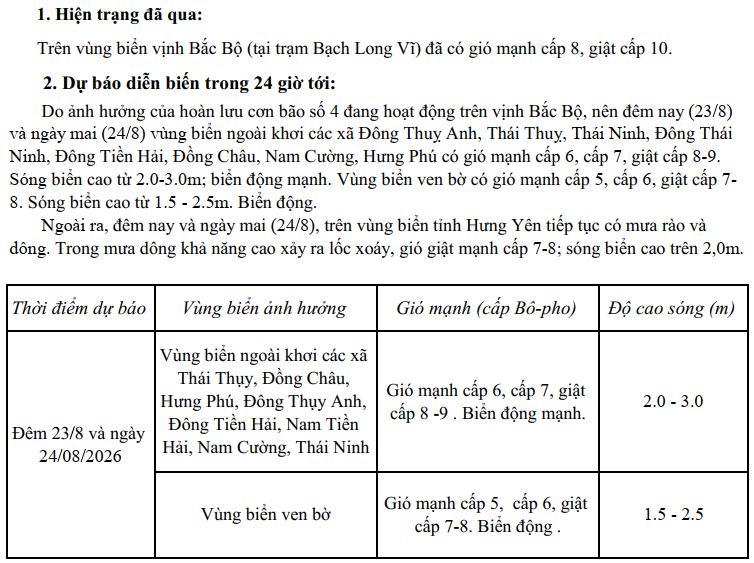 **1. Hiện trạng đã qua:**

Trên vùng biển vịnh Bắc Bộ (tại trạm Bạch Long Vĩ) đã có gió mạnh cấp 8, giật cấp 10.

**2. Dự báo diễn biến trong 24 giờ tới:**

Do ảnh hưởng của hoàn lưu cơn bão số 4 đang hoạt động trên vịnh Bắc Bộ, nên đêm nay (23/8) và ngày mai (24/8) vùng biển ngoài khơi các xã Đông Thuỵ Anh, Thái Thuỵ, Thái Ninh, Đông Thái Ninh, Đông Tiền Hải, Đồng Châu, Nam Cường, Hưng Phú có gió mạnh cấp 6, cấp 7, giật cấp 8-9. Sóng biển cao từ 2.0-3.0m; biển động mạnh. Vùng biển ven bờ có gió mạnh cấp 5, cấp 6, giật cấp 7-8. Sóng biển cao từ 1.5 - 2.5m. Biển động.

Ngoài ra, đêm nay và ngày mai (24/8), trên vùng biển tỉnh Hưng Yên tiếp tục có mưa rào và dông. Trong mưa dông khả năng cao xảy ra lốc xoáy, gió giật mạnh cấp 7-8; sóng biển cao trên 2,0m.

| Thời điểm dự báo | Vùng biển ảnh hưởng | Gió mạnh (cấp Bô-pho) | Độ cao sóng (m) |
|---|---|---|---|
| Đêm 23/8 và ngày 24/08/2026 | Vùng biển ngoài khơi các xã Thái Thụy, Đồng Châu, Hưng Phú, Đông Thụy Anh, Đông Tiền Hải, Nam Tiền Hải, Nam Cường, Thái Ninh | Gió mạnh cấp 6, cấp 7, giật cấp 8 -9 . Biển động mạnh. | 2.0 - 3.0 |
| | Vùng biển ven bờ | Gió mạnh cấp 5, cấp 6, giật cấp 7-8. Biển động . | 1.5 - 2.5 |